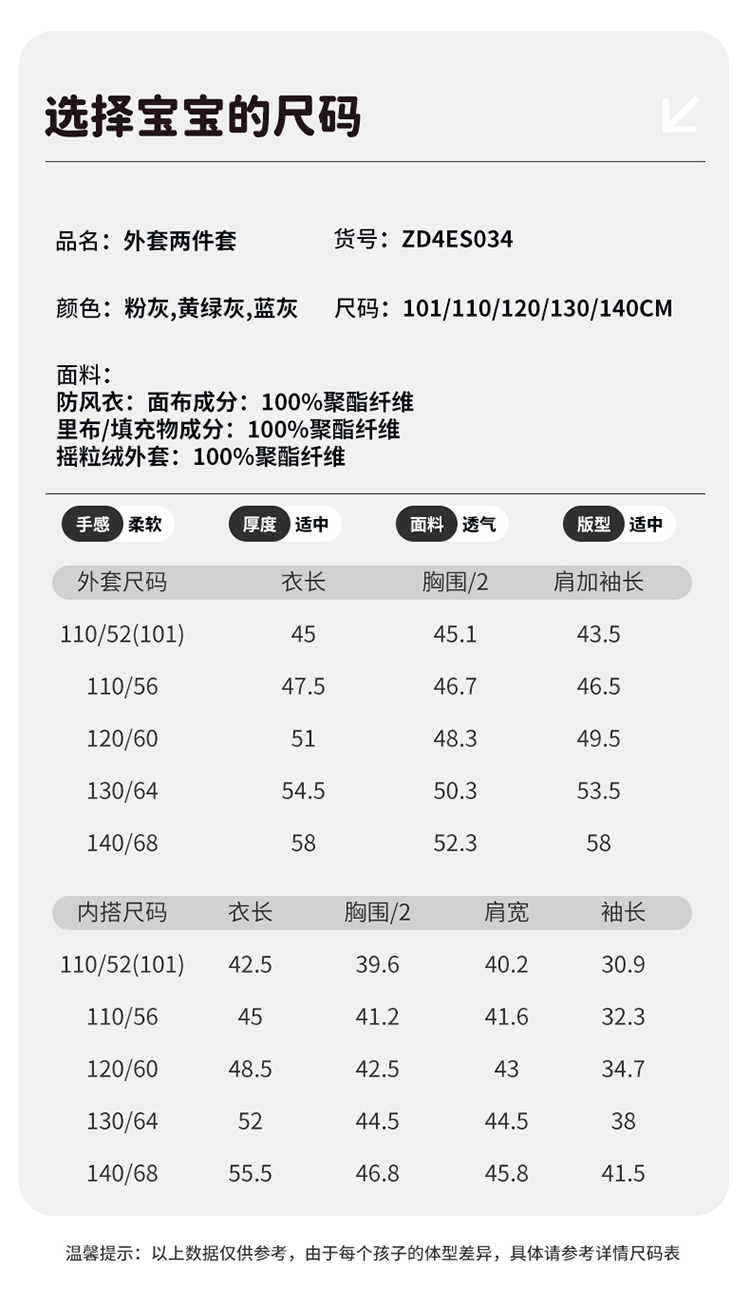 选择宝宝的尺码

品名：外套两件套　货号：ZD4ES034

颜色：粉灰,黄绿灰,蓝灰　尺码：101/110/120/130/140CM

面料：
防风衣：面布成分：100%聚酯纤维
里布/填充物成分：100%聚酯纤维
摇粒绒外套：100%聚酯纤维

手感 柔软　厚度 适中　面料 透气　版型 适中

| 外套尺码 | 衣长 | 胸围/2 | 肩加袖长 |
|---|---|---|---|
| 110/52(101) | 45 | 45.1 | 43.5 |
| 110/56 | 47.5 | 46.7 | 46.5 |
| 120/60 | 51 | 48.3 | 49.5 |
| 130/64 | 54.5 | 50.3 | 53.5 |
| 140/68 | 58 | 52.3 | 58 |

| 内搭尺码 | 衣长 | 胸围/2 | 肩宽 | 袖长 |
|---|---|---|---|---|
| 110/52(101) | 42.5 | 39.6 | 40.2 | 30.9 |
| 110/56 | 45 | 41.2 | 41.6 | 32.3 |
| 120/60 | 48.5 | 42.5 | 43 | 34.7 |
| 130/64 | 52 | 44.5 | 44.5 | 38 |
| 140/68 | 55.5 | 46.8 | 45.8 | 41.5 |

温馨提示：以上数据仅供参考，由于每个孩子的体型差异，具体请参考详情尺码表